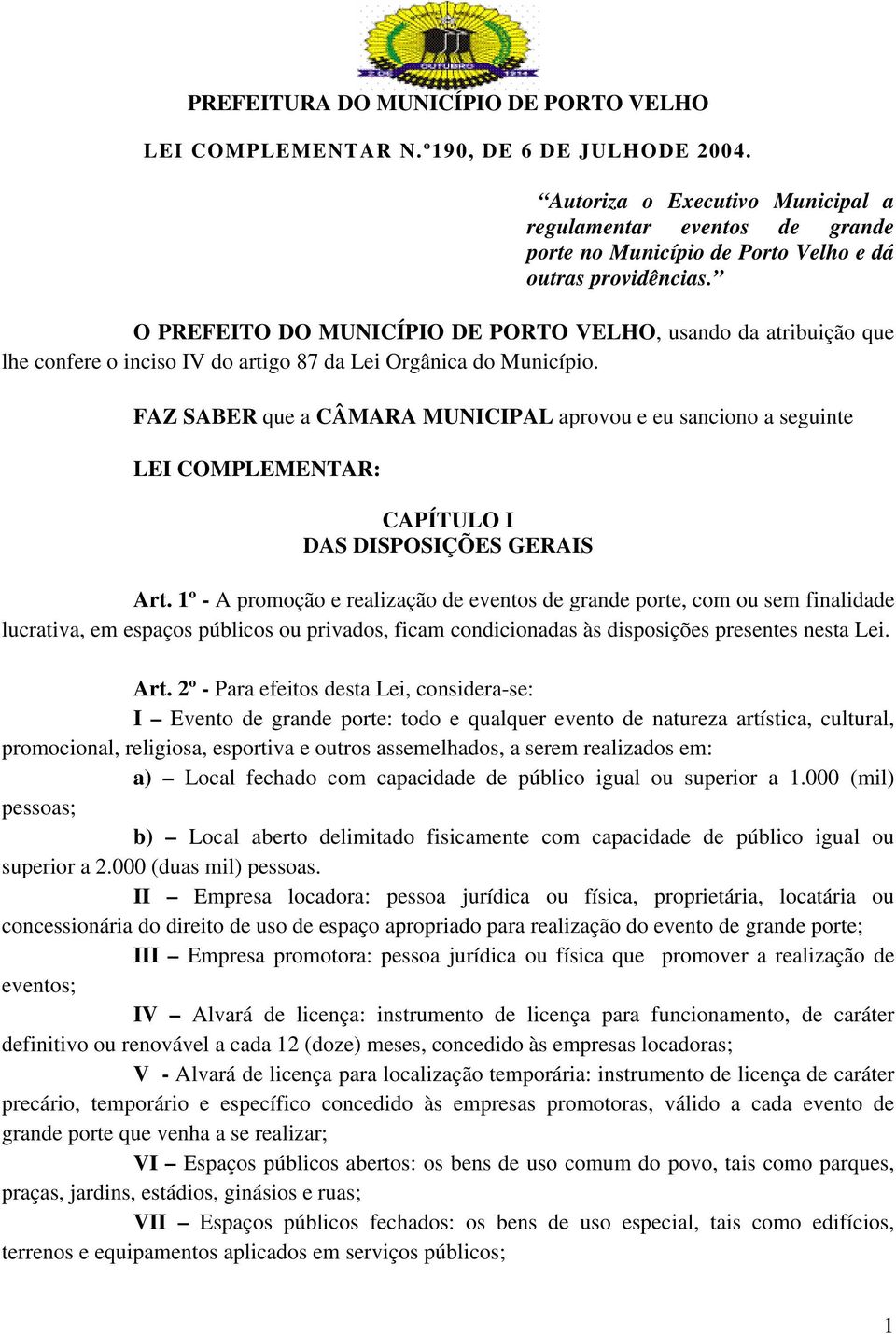 OUTUBRO

PREFEITURA DO MUNICÍPIO DE PORTO VELHO

LEI COMPLEMENTAR N.º190, DE 6 DE JULHODE 2004.

“Autoriza o Executivo Municipal a regulamentar eventos de grande porte no Município de Porto Velho e dá outras providências.”

O PREFEITO DO MUNICÍPIO DE PORTO VELHO, usando da atribuição que lhe confere o inciso IV do artigo 87 da Lei Orgânica do Município.

FAZ SABER que a CÂMARA MUNICIPAL aprovou e eu sanciono a seguinte

LEI COMPLEMENTAR:

CAPÍTULO I
DAS DISPOSIÇÕES GERAIS

Art. 1º - A promoção e realização de eventos de grande porte, com ou sem finalidade lucrativa, em espaços públicos ou privados, ficam condicionadas às disposições presentes nesta Lei.

Art. 2º - Para efeitos desta Lei, considera-se:
I – Evento de grande porte: todo e qualquer evento de natureza artística, cultural, promocional, religiosa, esportiva e outros assemelhados, a serem realizados em:
a) – Local fechado com capacidade de público igual ou superior a 1.000 (mil) pessoas;
b) – Local aberto delimitado fisicamente com capacidade de público igual ou superior a 2.000 (duas mil) pessoas.
II – Empresa locadora: pessoa jurídica ou física, proprietária, locatária ou concessionária do direito de uso de espaço apropriado para realização do evento de grande porte;
III – Empresa promotora: pessoa jurídica ou física que promover a realização de eventos;
IV – Alvará de licença: instrumento de licença para funcionamento, de caráter definitivo ou renovável a cada 12 (doze) meses, concedido às empresas locadoras;
V - Alvará de licença para localização temporária: instrumento de licença de caráter precário, temporário e específico concedido às empresas promotoras, válido a cada evento de grande porte que venha a se realizar;
VI – Espaços públicos abertos: os bens de uso comum do povo, tais como parques, praças, jardins, estádios, ginásios e ruas;
VII – Espaços públicos fechados: os bens de uso especial, tais como edifícios, terrenos e equipamentos aplicados em serviços públicos;

1